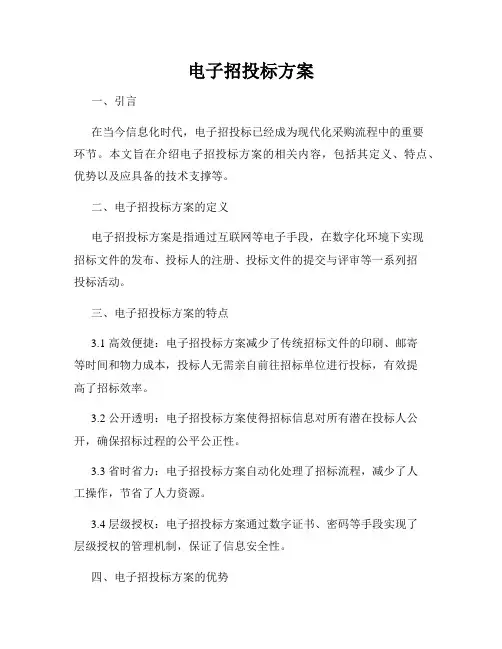 电子招投标方案

一、引言

在当今信息化时代，电子招投标已经成为现代化采购流程中的重要环节。本文旨在介绍电子招投标方案的相关内容，包括其定义、特点、优势以及应具备的技术支撑等。

二、电子招投标方案的定义

电子招投标方案是指通过互联网等电子手段，在数字化环境下实现招标文件的发布、投标人的注册、投标文件的提交与评审等一系列招投标活动。

三、电子招投标方案的特点

3.1 高效便捷：电子招投标方案减少了传统招标文件的印刷、邮寄等时间和物力成本，投标人无需亲自前往招标单位进行投标，有效提高了招标效率。

3.2 公开透明：电子招投标方案使得招标信息对所有潜在投标人公开，确保招标过程的公平公正性。

3.3 省时省力：电子招投标方案自动化处理了招标流程，减少了人工操作，节省了人力资源。

3.4 层级授权：电子招投标方案通过数字证书、密码等手段实现了层级授权的管理机制，保证了信息安全性。

四、电子招投标方案的优势